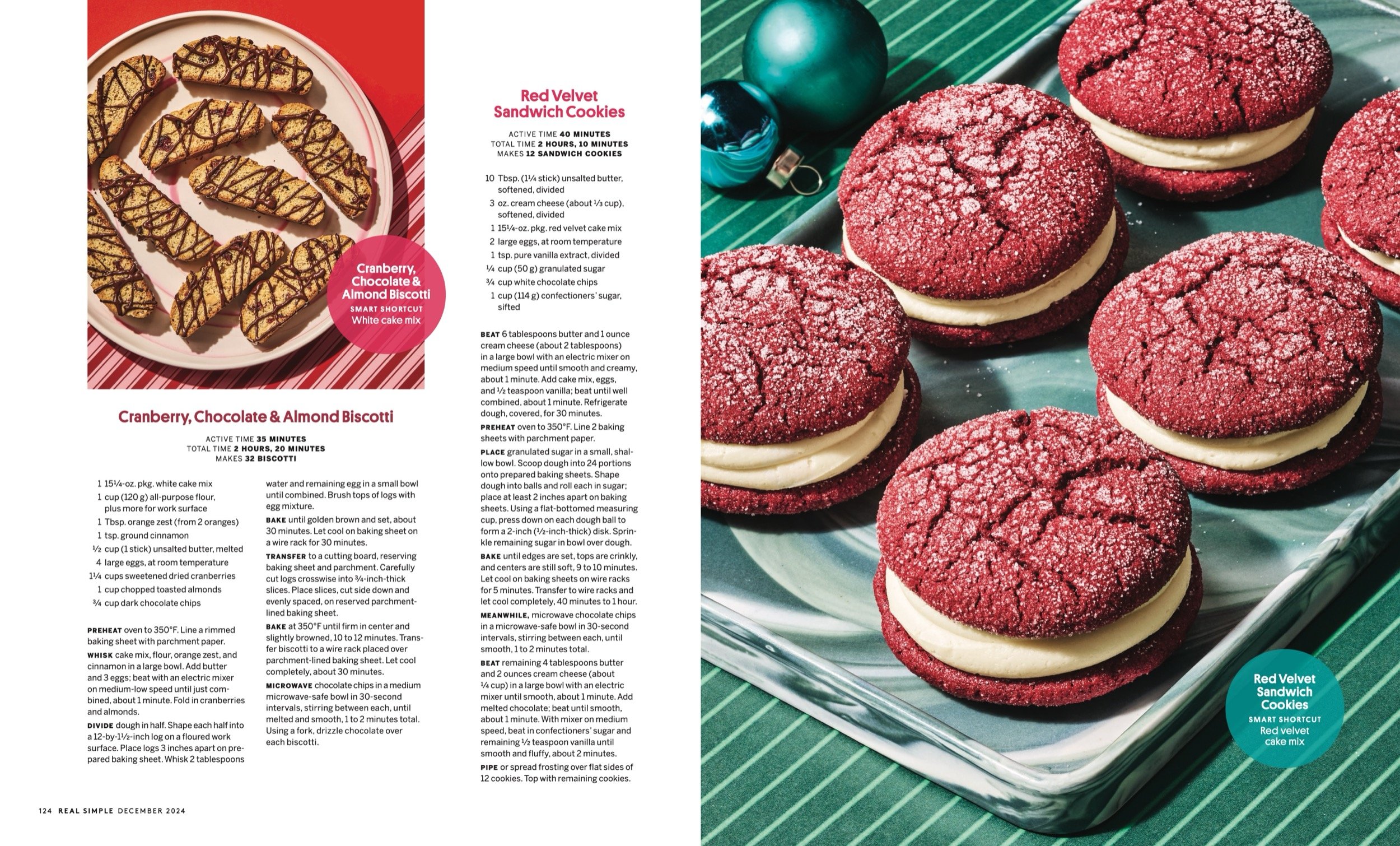 Cranberry, Chocolate & Almond Biscotti
SMART SHORTCUT
White cake mix

Cranberry, Chocolate & Almond Biscotti

ACTIVE TIME 35 MINUTES
TOTAL TIME 2 HOURS, 20 MINUTES
MAKES 32 BISCOTTI

1 15¼-oz. pkg. white cake mix
1 cup (120 g) all-purpose flour, plus more for work surface
1 Tbsp. orange zest (from 2 oranges)
1 tsp. ground cinnamon
½ cup (1 stick) unsalted butter, melted
4 large eggs, at room temperature
1¼ cups sweetened dried cranberries
1 cup chopped toasted almonds
¾ cup dark chocolate chips

PREHEAT oven to 350°F. Line a rimmed baking sheet with parchment paper.

WHISK cake mix, flour, orange zest, and cinnamon in a large bowl. Add butter and 3 eggs; beat with an electric mixer on medium-low speed until just combined, about 1 minute. Fold in cranberries and almonds.

DIVIDE dough in half. Shape each half into a 12-by-1½-inch log on a floured work surface. Place logs 3 inches apart on prepared baking sheet. Whisk 2 tablespoons water and remaining egg in a small bowl until combined. Brush tops of logs with egg mixture.

BAKE until golden brown and set, about 30 minutes. Let cool on baking sheet on a wire rack for 30 minutes.

TRANSFER to a cutting board, reserving baking sheet and parchment. Carefully cut logs crosswise into ¾-inch-thick slices. Place slices, cut side down and evenly spaced, on reserved parchment-lined baking sheet.

BAKE at 350°F until firm in center and slightly browned, 10 to 12 minutes. Transfer biscotti to a wire rack placed over parchment-lined baking sheet. Let cool completely, about 30 minutes.

MICROWAVE chocolate chips in a medium microwave-safe bowl in 30-second intervals, stirring between each, until melted and smooth, 1 to 2 minutes total. Using a fork, drizzle chocolate over each biscotti.

Red Velvet Sandwich Cookies

ACTIVE TIME 40 MINUTES
TOTAL TIME 2 HOURS, 10 MINUTES
MAKES 12 SANDWICH COOKIES

10 Tbsp. (1¼ stick) unsalted butter, softened, divided
3 oz. cream cheese (about ⅓ cup), softened, divided
1 15¼-oz. pkg. red velvet cake mix
2 large eggs, at room temperature
1 tsp. pure vanilla extract, divided
¼ cup (50 g) granulated sugar
¾ cup white chocolate chips
1 cup (114 g) confectioners' sugar, sifted

BEAT 6 tablespoons butter and 1 ounce cream cheese (about 2 tablespoons) in a large bowl with an electric mixer on medium speed until smooth and creamy, about 1 minute. Add cake mix, eggs, and ½ teaspoon vanilla; beat until well combined, about 1 minute. Refrigerate dough, covered, for 30 minutes.

PREHEAT oven to 350°F. Line 2 baking sheets with parchment paper.

PLACE granulated sugar in a small, shallow bowl. Scoop dough into 24 portions onto prepared baking sheets. Shape dough into balls and roll each in sugar; place at least 2 inches apart on baking sheets. Using a flat-bottomed measuring cup, press down on each dough ball to form a 2-inch (½-inch-thick) disk. Sprinkle remaining sugar in bowl over dough.

BAKE until edges are set, tops are crinkly, and centers are still soft, 9 to 10 minutes. Let cool on baking sheets on wire racks for 5 minutes. Transfer to wire racks and let cool completely, 40 minutes to 1 hour.

MEANWHILE, microwave chocolate chips in a microwave-safe bowl in 30-second intervals, stirring between each, until smooth, 1 to 2 minutes total.

BEAT remaining 4 tablespoons butter and 2 ounces cream cheese (about ¼ cup) in a large bowl with an electric mixer until smooth, about 1 minute. Add melted chocolate; beat until smooth, about 1 minute. With mixer on medium speed, beat in confectioners' sugar and remaining ½ teaspoon vanilla until smooth and fluffy, about 2 minutes.

PIPE or spread frosting over flat sides of 12 cookies. Top with remaining cookies.

Red Velvet Sandwich Cookies
SMART SHORTCUT
Red velvet cake mix

124 REAL SIMPLE DECEMBER 2024